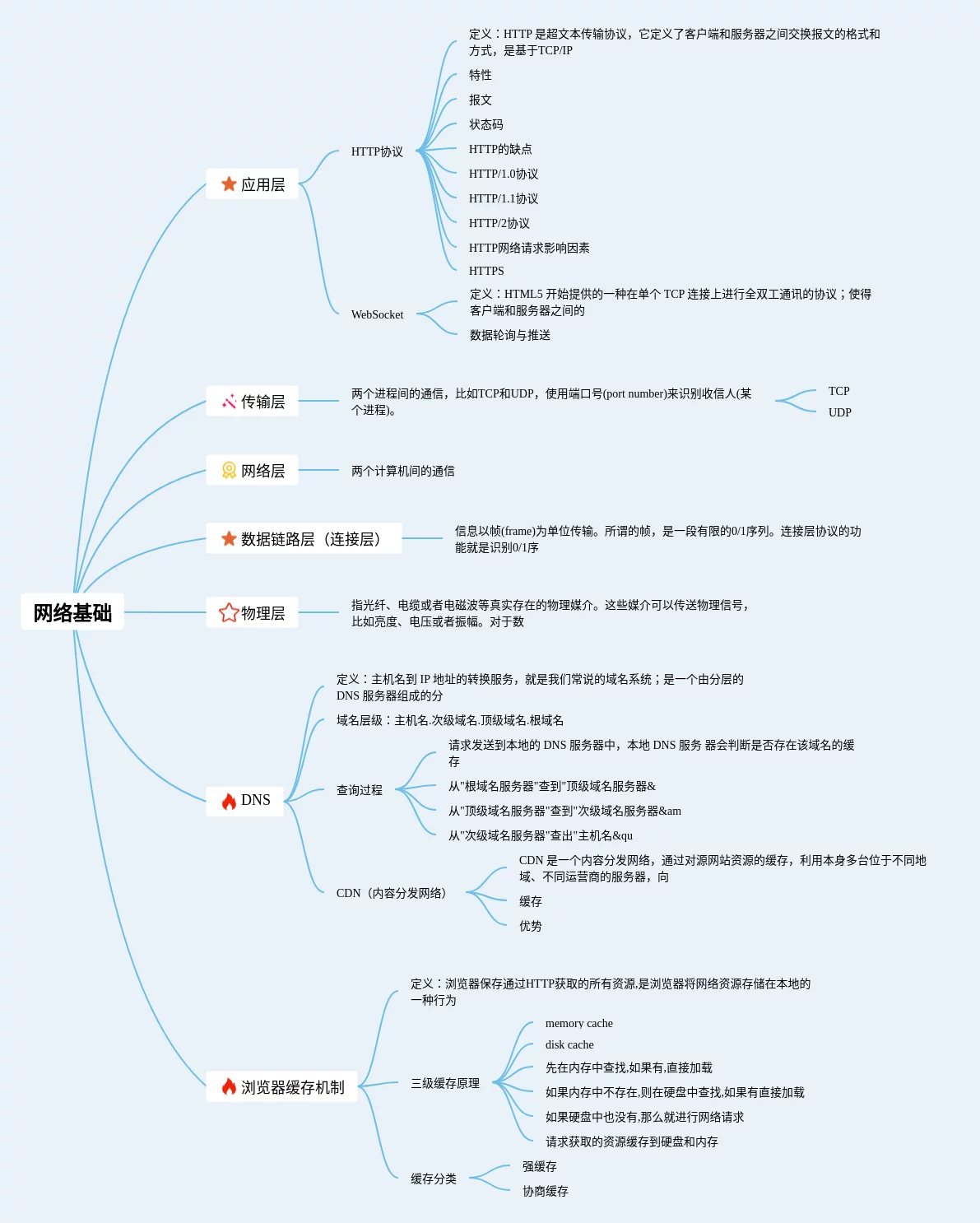 网络基础

应用层

HTTP协议

定义：HTTP 是超文本传输协议，它定义了客户端和服务器之间交换报文的格式和方式，是基于TCP/IP

特性

报文

状态码

HTTP的缺点

HTTP/1.0协议

HTTP/1.1协议

HTTP/2协议

HTTP网络请求影响因素

HTTPS

WebSocket

定义：HTML5 开始提供的一种在单个 TCP 连接上进行全双工通讯的协议；使得客户端和服务器之间的

数据轮询与推送

传输层

两个进程间的通信，比如TCP和UDP，使用端口号(port number)来识别收信人(某个进程)。

TCP

UDP

网络层

两个计算机间的通信

数据链路层（连接层）

信息以帧(frame)为单位传输。所谓的帧，是一段有限的0/1序列。连接层协议的功能就是识别0/1序

物理层

指光纤、电缆或者电磁波等真实存在的物理媒介。这些媒介可以传送物理信号，比如亮度、电压或者振幅。对于数

DNS

定义：主机名到 IP 地址的转换服务，就是我们常说的域名系统；是一个由分层的 DNS 服务器组成的分

域名层级：主机名.次级域名.顶级域名.根域名

查询过程

请求发送到本地的 DNS 服务器中，本地 DNS 服务 器会判断是否存在该域名的缓存

从"根域名服务器"查到"顶级域名服务器&

从"顶级域名服务器"查到"次级域名服务器&am

从"次级域名服务器"查出"主机名&qu

CDN（内容分发网络）

CDN 是一个内容分发网络，通过对源网站资源的缓存，利用本身多台位于不同地域、不同运营商的服务器，向

缓存

优势

浏览器缓存机制

定义：浏览器保存通过HTTP获取的所有资源,是浏览器将网络资源存储在本地的一种行为

三级缓存原理

memory cache

disk cache

先在内存中查找,如果有,直接加载

如果内存中不存在,则在硬盘中查找,如果有直接加载

如果硬盘中也没有,那么就进行网络请求

请求获取的资源缓存到硬盘和内存

缓存分类

强缓存

协商缓存